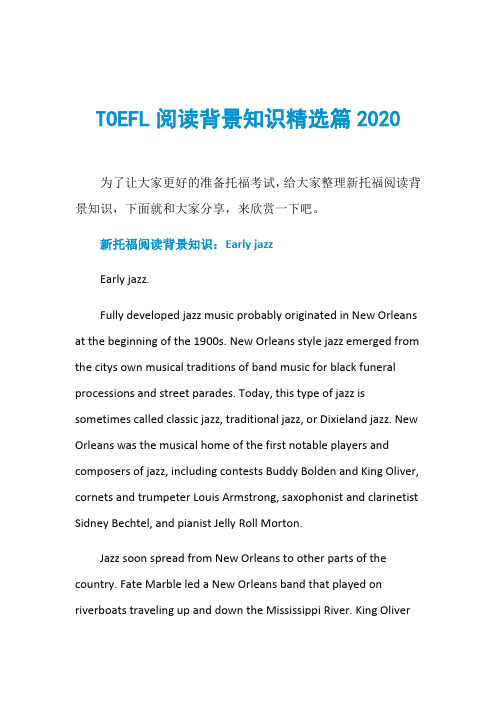 TOEFL 阅读背景知识精选篇 2020

为了让大家更好的准备托福考试，给大家整理新托福阅读背景知识，下面就和大家分享，来欣赏一下吧。

新托福阅读背景知识：Early jazz

Early jazz.

Fully developed jazz music probably originated in New Orleans at the beginning of the 1900s. New Orleans style jazz emerged from the citys own musical traditions of band music for black funeral processions and street parades. Today, this type of jazz is sometimes called classic jazz, traditional jazz, or Dixieland jazz. New Orleans was the musical home of the first notable players and composers of jazz, including contests Buddy Bolden and King Oliver, cornets and trumpeter Louis Armstrong, saxophonist and clarinetist Sidney Bechtel, and pianist Jelly Roll Morton.

Jazz soon spread from New Orleans to other parts of the country. Fate Marble led a New Orleans band that played on riverboats traveling up and down the Mississippi River. King Oliver